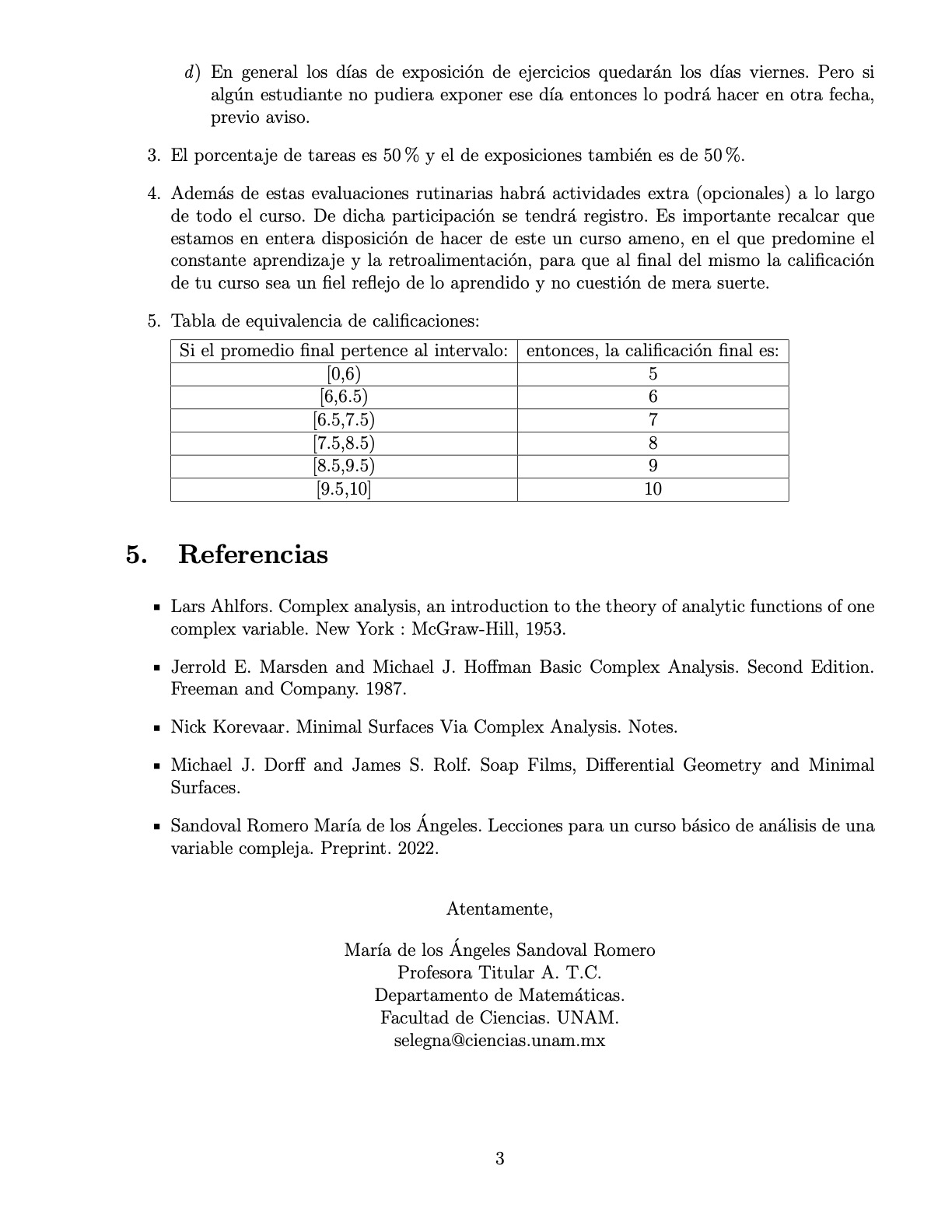 d) En general los días de exposición de ejercicios quedarán los días viernes. Pero si algún estudiante no pudiera exponer ese día entonces lo podrá hacer en otra fecha, previo aviso.

3. El porcentaje de tareas es 50 % y el de exposiciones también es de 50 %.

4. Además de estas evaluaciones rutinarias habrá actividades extra (opcionales) a lo largo de todo el curso. De dicha participación se tendrá registro. Es importante recalcar que estamos en entera disposición de hacer de este un curso ameno, en el que predomine el constante aprendizaje y la retroalimentación, para que al final del mismo la calificación de tu curso sea un fiel reflejo de lo aprendido y no cuestión de mera suerte.

5. Tabla de equivalencia de calificaciones:

| Si el promedio final pertence al intervalo: | entonces, la calificación final es: |
|---|---|
| [0,6) | 5 |
| [6,6.5) | 6 |
| [6.5,7.5) | 7 |
| [7.5,8.5) | 8 |
| [8.5,9.5) | 9 |
| [9.5,10] | 10 |

5. Referencias

• Lars Ahlfors. Complex analysis, an introduction to the theory of analytic functions of one complex variable. New York : McGraw-Hill, 1953.

• Jerrold E. Marsden and Michael J. Hoffman Basic Complex Analysis. Second Edition. Freeman and Company. 1987.

• Nick Korevaar. Minimal Surfaces Via Complex Analysis. Notes.

• Michael J. Dorff and James S. Rolf. Soap Films, Differential Geometry and Minimal Surfaces.

• Sandoval Romero María de los Ángeles. Lecciones para un curso básico de análisis de una variable compleja. Preprint. 2022.

Atentamente,

María de los Ángeles Sandoval Romero
Profesora Titular A. T.C.
Departamento de Matemáticas.
Facultad de Ciencias. UNAM.
selegna@ciencias.unam.mx

3